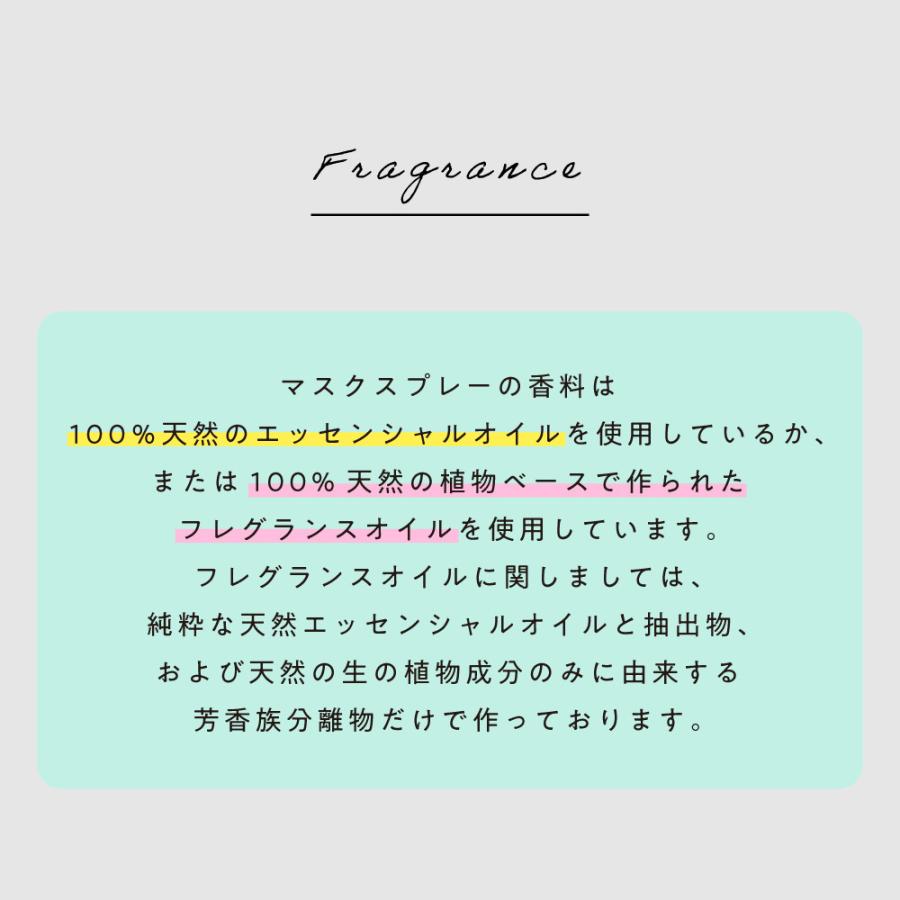 Fragrance

マスクスプレーの香料は
100%天然のエッセンシャルオイルを使用しているか、
または100%天然の植物ベースで作られた
フレグランスオイルを使用しています。
フレグランスオイルに関しましては、
純粋な天然エッセンシャルオイルと抽出物、
および天然の生の植物成分のみに由来する
芳香族分離物だけで作っております。